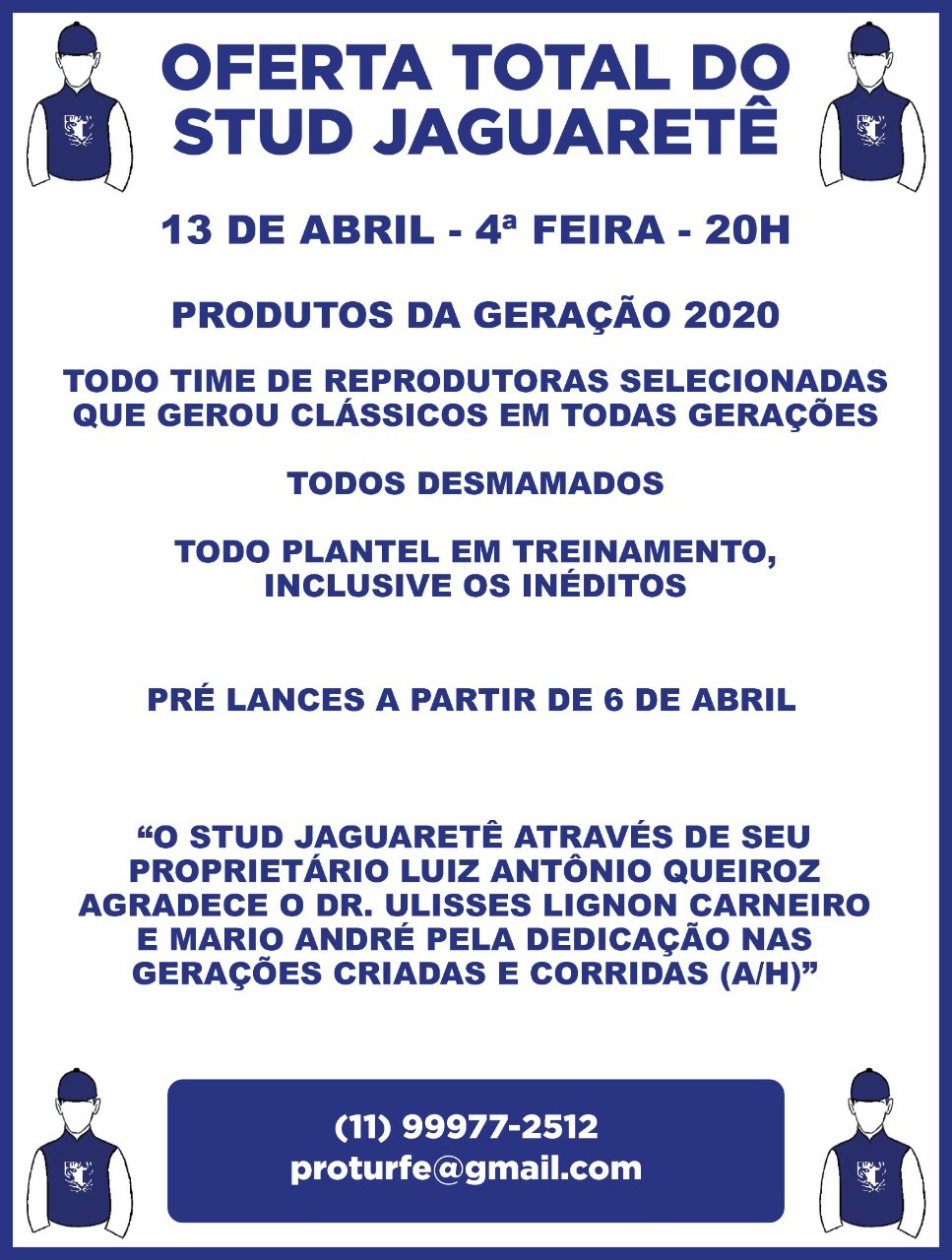 OFERTA TOTAL DO STUD JAGUARETÊ

13 DE ABRIL - 4ª FEIRA - 20H

PRODUTOS DA GERAÇÃO 2020

TODO TIME DE REPRODUTORAS SELECIONADAS QUE GEROU CLÁSSICOS EM TODAS GERAÇÕES

TODOS DESMAMADOS

TODO PLANTEL EM TREINAMENTO, INCLUSIVE OS INÉDITOS

PRÉ LANCES A PARTIR DE 6 DE ABRIL

“O STUD JAGUARETÊ ATRAVÉS DE SEU PROPRIETÁRIO LUIZ ANTÔNIO QUEIROZ AGRADECE O DR. ULISSES LIGNON CARNEIRO E MARIO ANDRÉ PELA DEDICAÇÃO NAS GERAÇÕES CRIADAS E CORRIDAS (A/H)”

(11) 99977-2512
proturfe@gmail.com